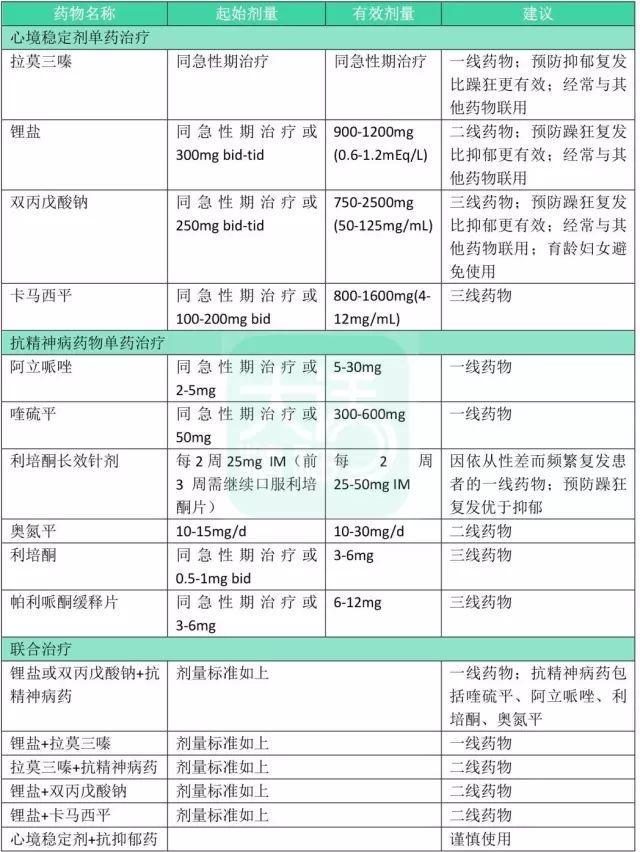 | 药物名称 | 起始剂量 | 有效剂量 | 建议 |
|---|---|---|---|
| 心境稳定剂单药治疗 | | | |
| 拉莫三嗪 | 同急性期治疗 | 同急性期治疗 | 一线药物；预防抑郁复发比躁狂更有效；经常与其他药物联用 |
| 锂盐 | 同急性期治疗或300mg bid-tid | 900-1200mg (0.6-1.2mEq/L) | 二线药物；预防躁狂复发比抑郁更有效；经常与其他药物联用 |
| 双丙戊酸钠 | 同急性期治疗或250mg bid-tid | 750-2500mg (50-125mg/mL) | 三线药物；预防躁狂复发比抑郁更有效；经常与其他药物联用；育龄妇女避免使用 |
| 卡马西平 | 同急性期治疗或100-200mg bid | 800-1600mg(4-12mg/mL) | 三线药物 |
| 抗精神病药物单药治疗 | | | |
| 阿立哌唑 | 同急性期治疗或2-5mg | 5-30mg | 一线药物 |
| 喹硫平 | 同急性期治疗或50mg | 300-600mg | 一线药物 |
| 利培酮长效针剂 | 每2周25mg IM（前3周需继续口服利培酮片） | 每2周25-50mg IM | 因依从性差而频繁复发患者的一线药物；预防躁狂复发优于抑郁 |
| 奥氮平 | 10-15mg/d | 10-30mg/d | 二线药物 |
| 利培酮 | 同急性期治疗或0.5-1mg bid | 3-6mg | 三线药物 |
| 帕利哌酮缓释片 | 同急性期治疗或3-6mg | 6-12mg | 三线药物 |
| 联合治疗 | | | |
| 锂盐或双丙戊酸钠+抗精神病药 | 剂量标准如上 | | 一线药物；抗精神病药包括喹硫平、阿立哌唑、利培酮、奥氮平 |
| 锂盐+拉莫三嗪 | 剂量标准如上 | | 一线药物 |
| 拉莫三嗪+抗精神病药 | 剂量标准如上 | | 二线药物 |
| 锂盐+双丙戊酸钠 | 剂量标准如上 | | 二线药物 |
| 锂盐+卡马西平 | 剂量标准如上 | | 二线药物 |
| 心境稳定剂+抗抑郁药 | | | 谨慎使用 |